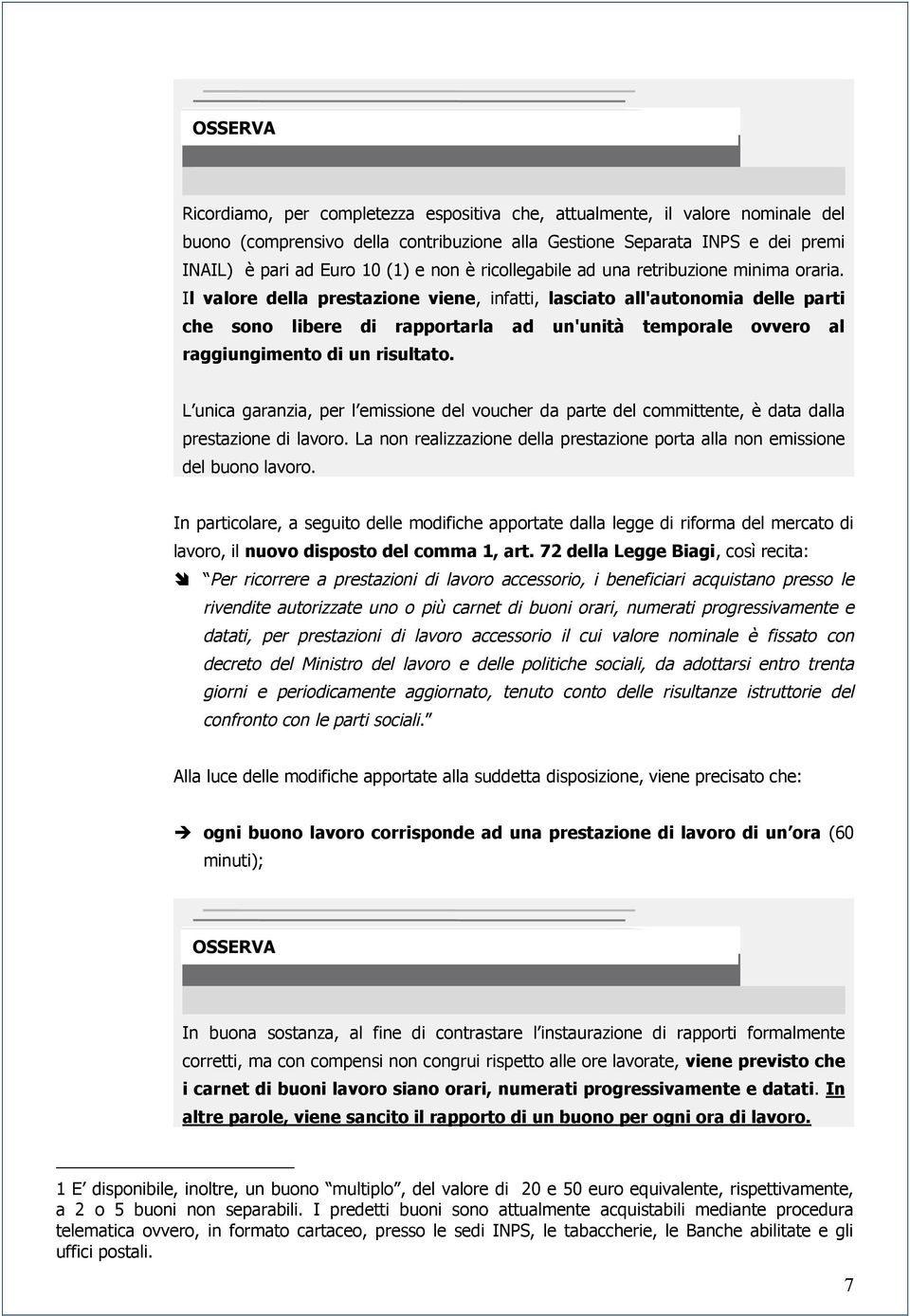 OSSERVA

Ricordiamo, per completezza espositiva che, attualmente, il valore nominale del buono (comprensivo della contribuzione alla Gestione Separata INPS e dei premi INAIL) è pari ad Euro 10 (1) e non è ricollegabile ad una retribuzione minima oraria. Il valore della prestazione viene, infatti, lasciato all'autonomia delle parti che sono libere di rapportarla ad un'unità temporale ovvero al raggiungimento di un risultato.

L unica garanzia, per l emissione del voucher da parte del committente, è data dalla prestazione di lavoro. La non realizzazione della prestazione porta alla non emissione del buono lavoro.

In particolare, a seguito delle modifiche apportate dalla legge di riforma del mercato di lavoro, il nuovo disposto del comma 1, art. 72 della Legge Biagi, così recita:

Per ricorrere a prestazioni di lavoro accessorio, i beneficiari acquistano presso le rivendite autorizzate uno o più carnet di buoni orari, numerati progressivamente e datati, per prestazioni di lavoro accessorio il cui valore nominale è fissato con decreto del Ministro del lavoro e delle politiche sociali, da adottarsi entro trenta giorni e periodicamente aggiornato, tenuto conto delle risultanze istruttorie del confronto con le parti sociali.

Alla luce delle modifiche apportate alla suddetta disposizione, viene precisato che:

ogni buono lavoro corrisponde ad una prestazione di lavoro di un ora (60 minuti);

OSSERVA

In buona sostanza, al fine di contrastare l instaurazione di rapporti formalmente corretti, ma con compensi non congrui rispetto alle ore lavorate, viene previsto che i carnet di buoni lavoro siano orari, numerati progressivamente e datati. In altre parole, viene sancito il rapporto di un buono per ogni ora di lavoro.

1 E disponibile, inoltre, un buono multiplo, del valore di 20 e 50 euro equivalente, rispettivamente, a 2 o 5 buoni non separabili. I predetti buoni sono attualmente acquistabili mediante procedura telematica ovvero, in formato cartaceo, presso le sedi INPS, le tabaccherie, le Banche abilitate e gli uffici postali.

7